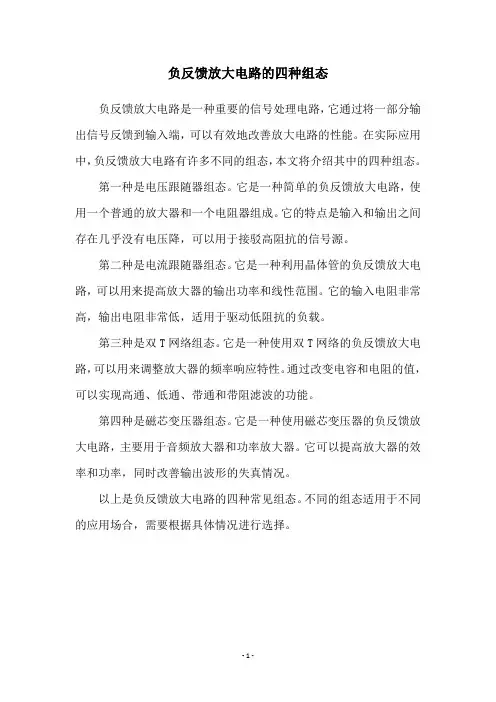 负反馈放大电路的四种组态

负反馈放大电路是一种重要的信号处理电路，它通过将一部分输出信号反馈到输入端，可以有效地改善放大电路的性能。在实际应用中，负反馈放大电路有许多不同的组态，本文将介绍其中的四种组态。

第一种是电压跟随器组态。它是一种简单的负反馈放大电路，使用一个普通的放大器和一个电阻器组成。它的特点是输入和输出之间存在几乎没有电压降，可以用于接驳高阻抗的信号源。

第二种是电流跟随器组态。它是一种利用晶体管的负反馈放大电路，可以用来提高放大器的输出功率和线性范围。它的输入电阻非常高，输出电阻非常低，适用于驱动低阻抗的负载。

第三种是双 T 网络组态。它是一种使用双 T 网络的负反馈放大电路，可以用来调整放大器的频率响应特性。通过改变电容和电阻的值，可以实现高通、低通、带通和带阻滤波的功能。

第四种是磁芯变压器组态。它是一种使用磁芯变压器的负反馈放大电路，主要用于音频放大器和功率放大器。它可以提高放大器的效率和功率，同时改善输出波形的失真情况。

以上是负反馈放大电路的四种常见组态。不同的组态适用于不同的应用场合，需要根据具体情况进行选择。

- 1 -